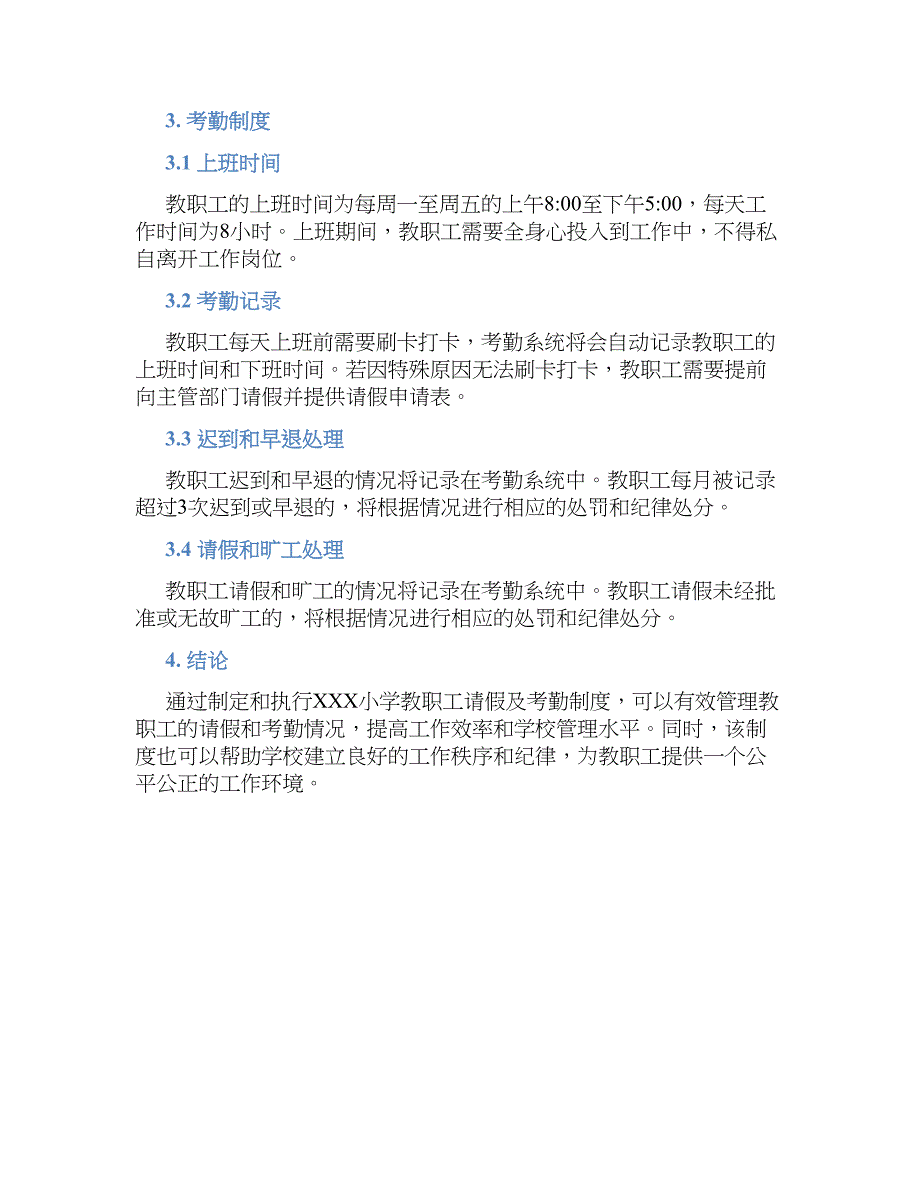 3. 考勤制度

3.1 上班时间

教职工的上班时间为每周一至周五的上午8:00至下午5:00，每天工作时间为8小时。上班期间，教职工需要全身心投入到工作中，不得私自离开工作岗位。

3.2 考勤记录

教职工每天上班前需要刷卡打卡，考勤系统将会自动记录教职工的上班时间和下班时间。若因特殊原因无法刷卡打卡，教职工需要提前向主管部门请假并提供请假申请表。

3.3 迟到和早退处理

教职工迟到和早退的情况将记录在考勤系统中。教职工每月被记录超过3次迟到或早退的，将根据情况进行相应的处罚和纪律处分。

3.4 请假和旷工处理

教职工请假和旷工的情况将记录在考勤系统中。教职工请假未经批准或无故旷工的，将根据情况进行相应的处罚和纪律处分。

4. 结论

通过制定和执行XXX小学教职工请假及考勤制度，可以有效管理教职工的请假和考勤情况，提高工作效率和学校管理水平。同时，该制度也可以帮助学校建立良好的工作秩序和纪律，为教职工提供一个公平公正的工作环境。